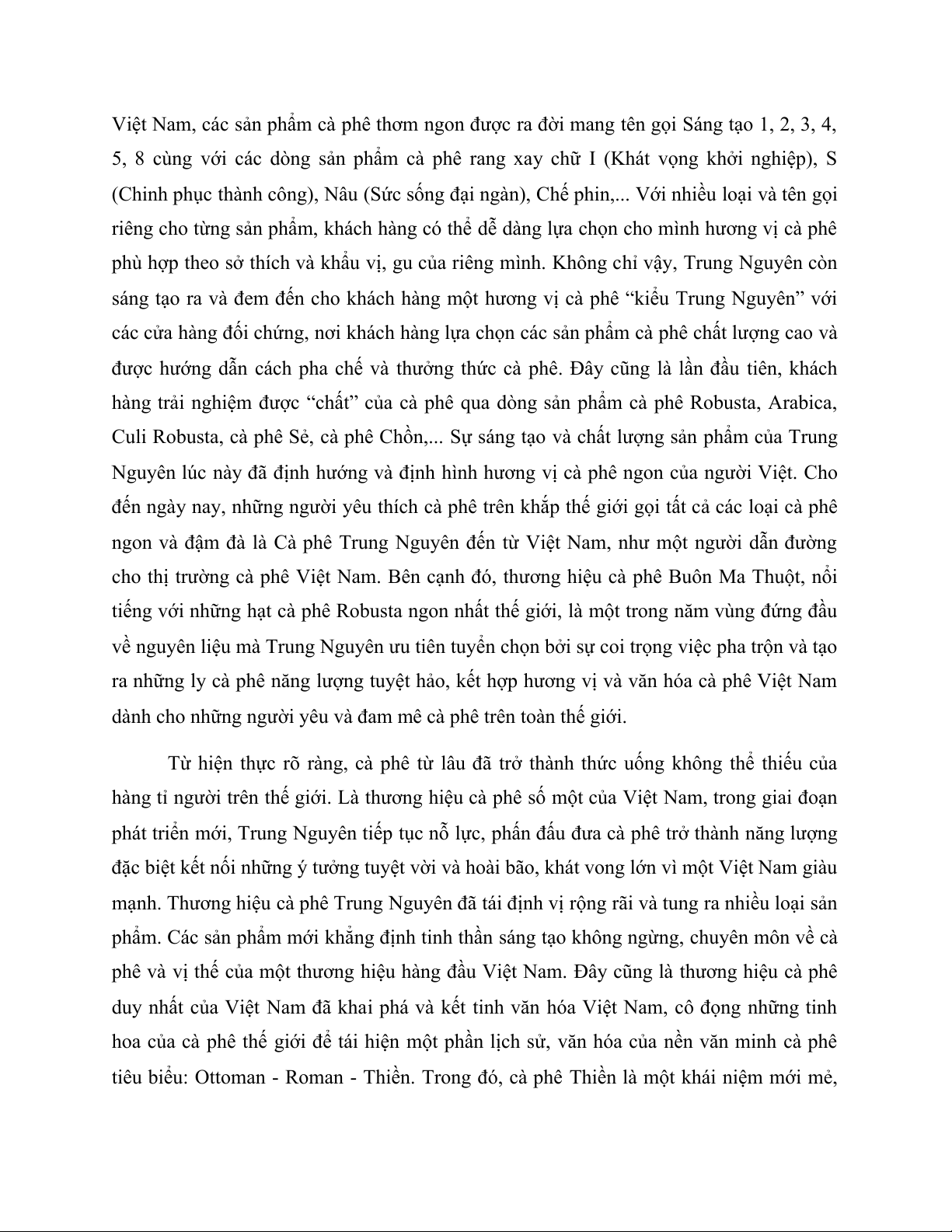 Việt Nam, các sản phẩm cà phê thơm ngon được ra đời mang tên gọi Sáng tạo 1, 2, 3, 4, 5, 8 cùng với các dòng sản phẩm cà phê rang xay chữ I (Khát vọng khởi nghiệp), S (Chinh phục thành công), Nâu (Sức sống đại ngàn), Chế phin,... Với nhiều loại và tên gọi riêng cho từng sản phẩm, khách hàng có thể dễ dàng lựa chọn cho mình hương vị cà phê phù hợp theo sở thích và khẩu vị, gu của riêng mình. Không chỉ vậy, Trung Nguyên còn sáng tạo ra và đem đến cho khách hàng một hương vị cà phê “kiểu Trung Nguyên” với các cửa hàng đối chứng, nơi khách hàng lựa chọn các sản phẩm cà phê chất lượng cao và được hướng dẫn cách pha chế và thưởng thức cà phê. Đây cũng là lần đầu tiên, khách hàng trải nghiệm được “chất” của cà phê qua dòng sản phẩm cà phê Robusta, Arabica, Culi Robusta, cà phê Sẻ, cà phê Chồn,... Sự sáng tạo và chất lượng sản phẩm của Trung Nguyên lúc này đã định hướng và định hình hương vị cà phê ngon của người Việt. Cho đến ngày nay, những người yêu thích cà phê trên khắp thế giới gọi tất cả các loại cà phê ngon và đậm đà là Cà phê Trung Nguyên đến từ Việt Nam, như một người dẫn đường cho thị trường cà phê Việt Nam. Bên cạnh đó, thương hiệu cà phê Buôn Ma Thuột, nổi tiếng với những hạt cà phê Robusta ngon nhất thế giới, là một trong năm vùng đứng đầu về nguyên liệu mà Trung Nguyên ưu tiên tuyển chọn bởi sự coi trọng việc pha trộn và tạo ra những ly cà phê năng lượng tuyệt hảo, kết hợp hương vị và văn hóa cà phê Việt Nam dành cho những người yêu và đam mê cà phê trên toàn thế giới.

Từ hiện thực rõ ràng, cà phê từ lâu đã trở thành thức uống không thể thiếu của hàng tỉ người trên thế giới. Là thương hiệu cà phê số một của Việt Nam, trong giai đoạn phát triển mới, Trung Nguyên tiếp tục nỗ lực, phấn đấu đưa cà phê trở thành năng lượng đặc biệt kết nối những ý tưởng tuyệt vời và hoài bão, khát vong lớn vì một Việt Nam giàu mạnh. Thương hiệu cà phê Trung Nguyên đã tái định vị rộng rãi và tung ra nhiều loại sản phẩm. Các sản phẩm mới khẳng định tinh thần sáng tạo không ngừng, chuyên môn về cà phê và vị thế của một thương hiệu hàng đầu Việt Nam. Đây cũng là thương hiệu cà phê duy nhất của Việt Nam đã khai phá và kết tinh văn hóa Việt Nam, cô đọng những tinh hoa của cà phê thế giới để tái hiện một phần lịch sử, văn hóa của nền văn minh cà phê tiêu biểu: Ottoman - Roman - Thiền. Trong đó, cà phê Thiền là một khái niệm mới mẻ,